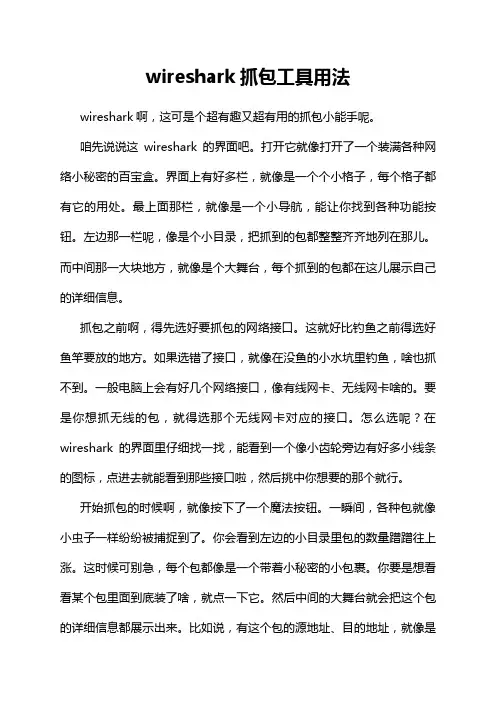 wireshark 抓包工具用法

wireshark 啊，这可是个超有趣又超有用的抓包小能手呢。

咱先说说这 wireshark 的界面吧。打开它就像打开了一个装满各种网络小秘密的百宝盒。界面上有好多栏，就像是一个个小格子，每个格子都有它的用处。最上面那栏，就像是一个小导航，能让你找到各种功能按钮。左边那一栏呢，像是个小目录，把抓到的包都整整齐齐地列在那儿。而中间那一大块地方，就像是个大舞台，每个抓到的包都在这儿展示自己的详细信息。

抓包之前啊，得先选好要抓包的网络接口。这就好比钓鱼之前得选好鱼竿要放的地方。如果选错了接口，就像在没鱼的小水坑里钓鱼，啥也抓不到。一般电脑上会有好几个网络接口，像有线网卡、无线网卡啥的。要是你想抓无线的包，就得选那个无线网卡对应的接口。怎么选呢？在 wireshark 的界面里仔细找一找，能看到一个像小齿轮旁边有好多小线条的图标，点进去就能看到那些接口啦，然后挑中你想要的那个就行。

开始抓包的时候啊，就像按下了一个魔法按钮。一瞬间，各种包就像小虫子一样纷纷被捕捉到了。你会看到左边的小目录里包的数量蹭蹭往上涨。这时候可别急，每个包都像是一个带着小秘密的小包裹。你要是想看看某个包里面到底装了啥，就点一下它。然后中间的大舞台就会把这个包的详细信息都展示出来。比如说，有这个包的源地址、目的地址，就像是